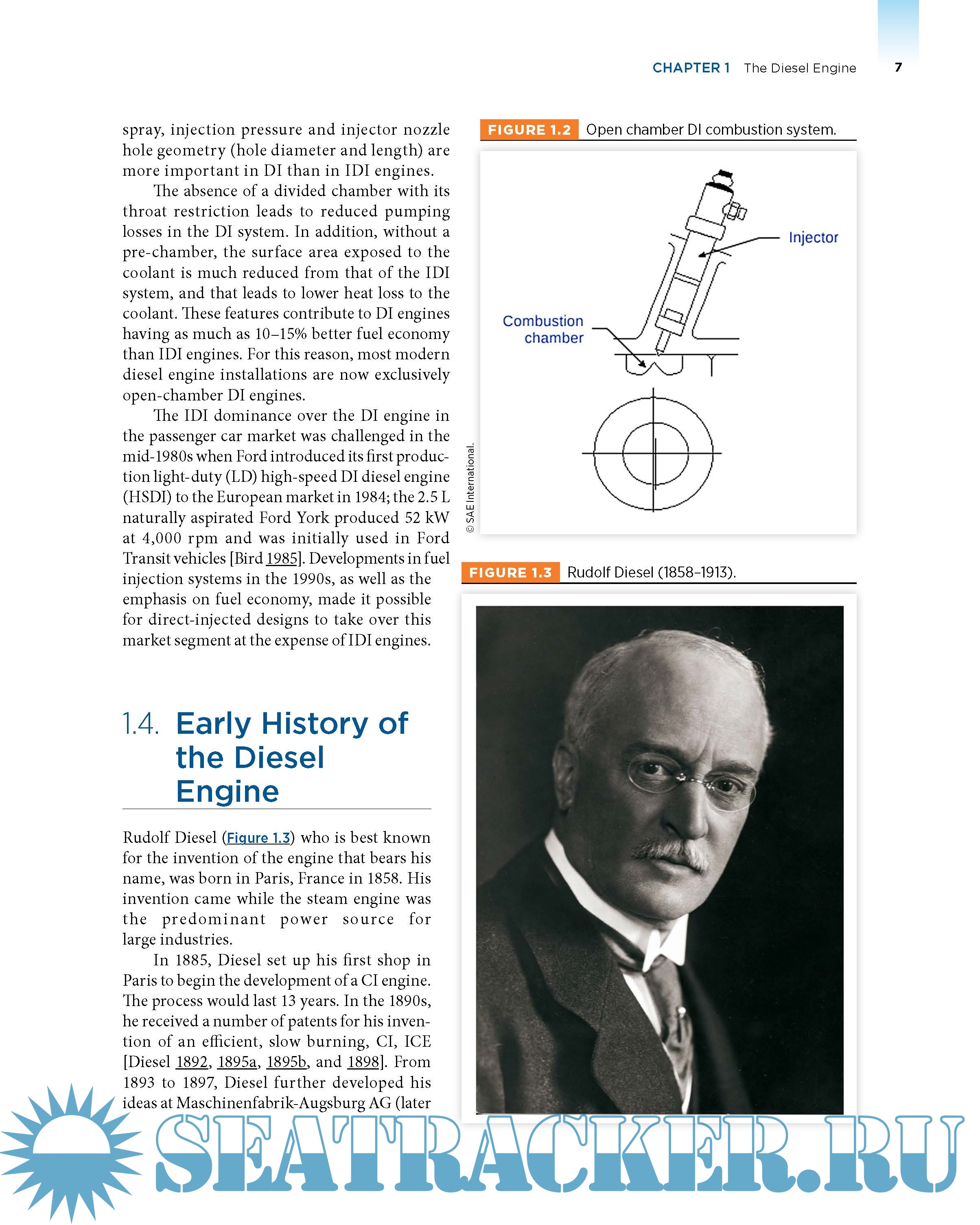 CHAPTER 1 The Diesel Engine 7

spray, injection pressure and injector nozzle hole geometry (hole diameter and length) are more important in DI than in IDI engines.

The absence of a divided chamber with its throat restriction leads to reduced pumping losses in the DI system. In addition, without a pre-chamber, the surface area exposed to the coolant is much reduced from that of the IDI system, and that leads to lower heat loss to the coolant. These features contribute to DI engines having as much as 10–15% better fuel economy than IDI engines. For this reason, most modern diesel engine installations are now exclusively open-chamber DI engines.

The IDI dominance over the DI engine in the passenger car market was challenged in the mid-1980s when Ford introduced its first production light-duty (LD) high-speed DI diesel engine (HSDI) to the European market in 1984; the 2.5 L naturally aspirated Ford York produced 52 kW at 4,000 rpm and was initially used in Ford Transit vehicles [Bird 1985]. Developments in fuel injection systems in the 1990s, as well as the emphasis on fuel economy, made it possible for direct-injected designs to take over this market segment at the expense of IDI engines.

1.4. Early History of the Diesel Engine

Rudolf Diesel (Figure 1.3) who is best known for the invention of the engine that bears his name, was born in Paris, France in 1858. His invention came while the steam engine was the predominant power source for large industries.

In 1885, Diesel set up his first shop in Paris to begin the development of a CI engine. The process would last 13 years. In the 1890s, he received a number of patents for his invention of an efficient, slow burning, CI, ICE [Diesel 1892, 1895a, 1895b, and 1898]. From 1893 to 1897, Diesel further developed his ideas at Maschinenfabrik-Augsburg AG (later

FIGURE 1.2 Open chamber DI combustion system.

Injector

Combustion chamber

© SAE International.

FIGURE 1.3 Rudolf Diesel (1858–1913).

SEATRACKER.RU